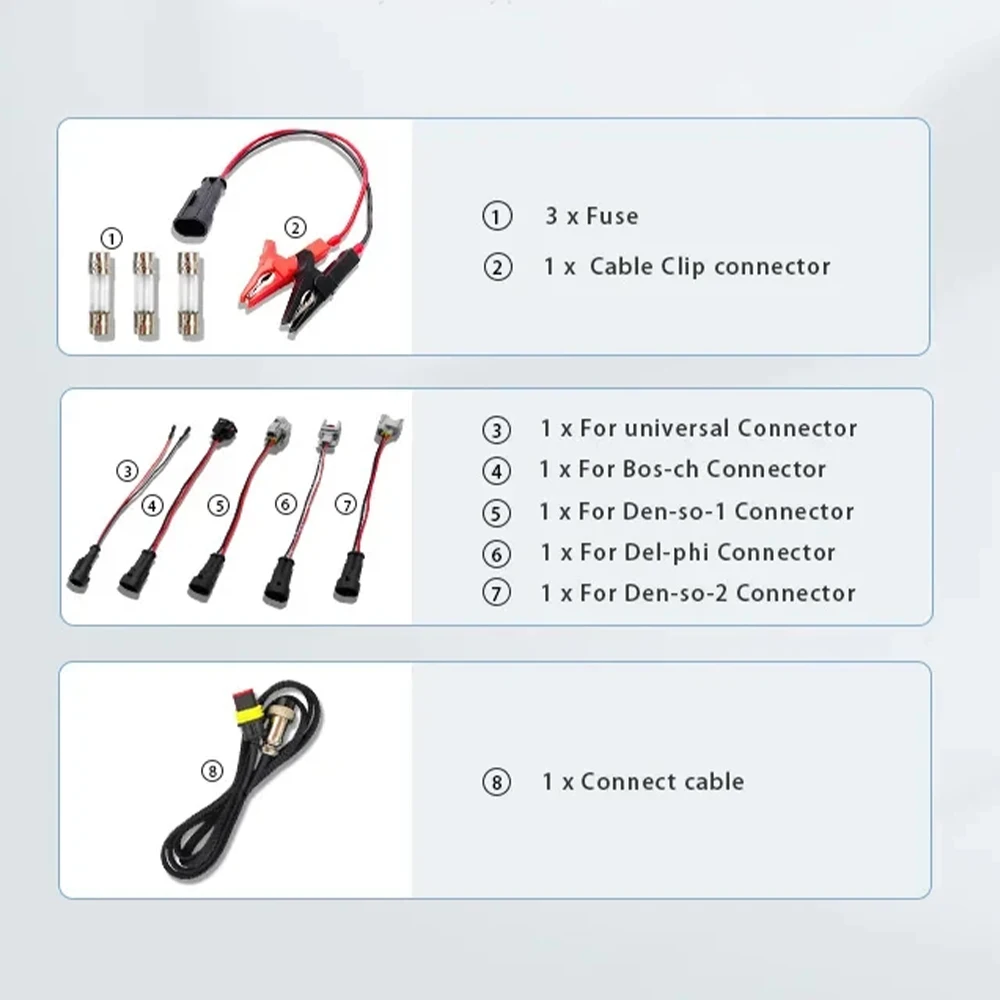 ①

②

① 3 x Fuse

② 1 x Cable Clip connector

③

④

⑤

⑥

⑦

③ 1 x For universal Connector

④ 1 x For Bos-ch Connector

⑤ 1 x For Den-so-1 Connector

⑥ 1 x For Del-phi Connector

⑦ 1 x For Den-so-2 Connector

⑧

⑧ 1 x Connect cable